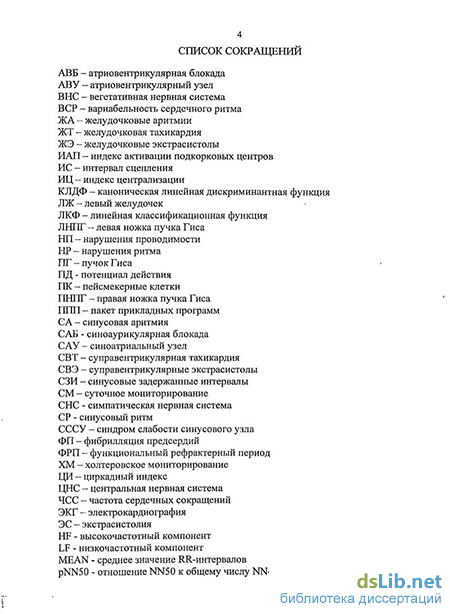 4

СПИСОК СОКРАЩЕНИЙ

АВБ – атриовентрикулярная блокада
АВУ – атриовентрикулярный узел
ВНС – вегетативная нервная система
ВСР – вариабельность сердечного ритма
ЖА – желудочковые аритмии
ЖТ – желудочковая тахикардия
ЖЭ – желудочковые экстрасистолы
ИАП – индекс активации подкорковых центров
ИС – интервал сцепления
ИЦ – индекс централизации
КЛДФ – каноническая линейная дискриминантная функция
ЛЖ – левый желудочек
ЛКФ – линейная классификационная функция
ЛНПГ – левая ножка пучка Гиса
НП – нарушения проводимости
НР – нарушения ритма
ПГ – пучок Гиса
ПД - потенциал действия
ПК – пейсмекерные клетки
ПНПГ – правая ножка пучка Гиса
ППП – пакет прикладных программ
СА – синусовая аритмия
САБ - синоаурикулярная блокада
САУ – синоатриальный узел
СВТ – суправентрикулярная тахикардия
СВЭ – суправентрикулярные экстрасистолы
СЗИ – синусовые задержанные интервалы
СМ – суточное мониторирование
СНС - симпатическая нервная система
СР - синусовый ритм
СССУ – синдром слабости синусового узла
ФП – фибрилляция предсердий
ФРП – функциональный рефрактерный период
ХМ – холтеровское мониторирование
ЦИ – циркадный индекс
ЦНС – центральная нервная система
ЧСС – частота сердечных сокращений
ЭКГ – электрокардиография
ЭС – экстрасистолия
HF - высокочастотный компонент
LF - низкочастотный компонент
MEAN - среднее значение RR-интервалов
pNN50 - отношение NN50 к общему числу NN

dsLib.net
библиотека диссертаций